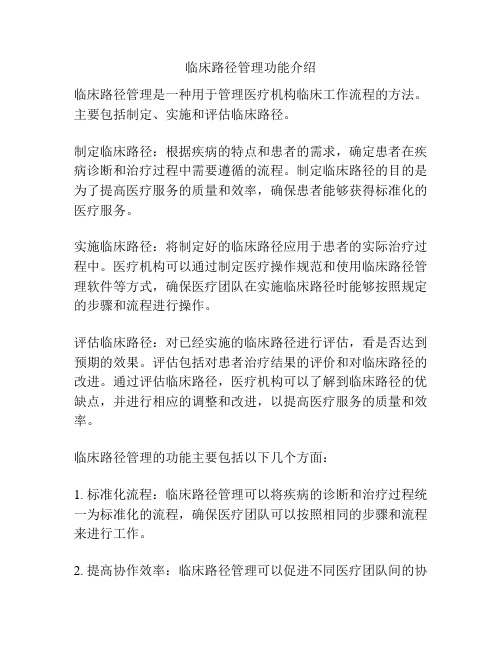 临床路径管理功能介绍

临床路径管理是一种用于管理医疗机构临床工作流程的方法。主要包括制定、实施和评估临床路径。

制定临床路径：根据疾病的特点和患者的需求，确定患者在疾病诊断和治疗过程中需要遵循的流程。制定临床路径的目的是为了提高医疗服务的质量和效率，确保患者能够获得标准化的医疗服务。

实施临床路径：将制定好的临床路径应用于患者的实际治疗过程中。医疗机构可以通过制定医疗操作规范和使用临床路径管理软件等方式，确保医疗团队在实施临床路径时能够按照规定的步骤和流程进行操作。

评估临床路径：对已经实施的临床路径进行评估，看是否达到预期的效果。评估包括对患者治疗结果的评价和对临床路径的改进。通过评估临床路径，医疗机构可以了解到临床路径的优缺点，并进行相应的调整和改进，以提高医疗服务的质量和效率。

临床路径管理的功能主要包括以下几个方面：

1. 标准化流程：临床路径管理可以将疾病的诊断和治疗过程统一为标准化的流程，确保医疗团队可以按照相同的步骤和流程来进行工作。

2. 提高协作效率：临床路径管理可以促进不同医疗团队间的协